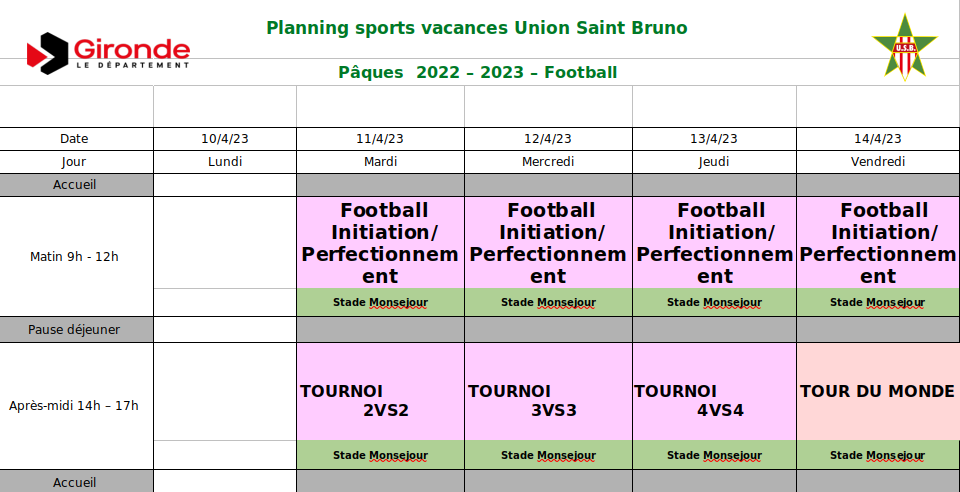 Gironde
LE DÉPARTEMENT

Planning sports vacances Union Saint Bruno

Pâques 2022 – 2023 – Football

U.S.B.

| Date | 10/4/23 | 11/4/23 | 12/4/23 | 13/4/23 | 14/4/23 |
|---|---|---|---|---|---|
| Jour | Lundi | Mardi | Mercredi | Jeudi | Vendredi |
| Accueil | | | | | |
| Matin 9h - 12h | | Football Initiation/ Perfectionnement | Football Initiation/ Perfectionnement | Football Initiation/ Perfectionnement | Football Initiation/ Perfectionnement |
| | | Stade Monsejour | Stade Monsejour | Stade Monsejour | Stade Monsejour |
| Pause déjeuner | | | | | |
| Après-midi 14h – 17h | | TOURNOI 2VS2 | TOURNOI 3VS3 | TOURNOI 4VS4 | TOUR DU MONDE |
| | | Stade Monsejour | Stade Monsejour | Stade Monsejour | Stade Monsejour |
| Accueil | | | | | |